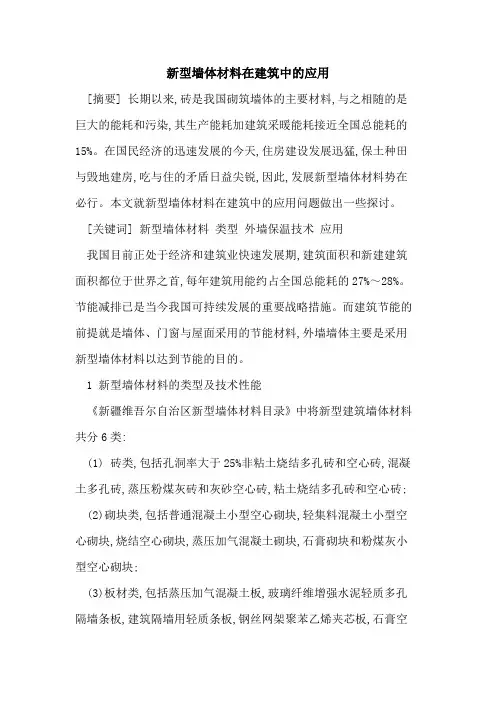 新型墙体材料在建筑中的应用

[摘要] 长期以来,砖是我国砌筑墙体的主要材料,与之相随的是巨大的能耗和污染,其生产能耗加建筑采暖能耗接近全国总能耗的15%。在国民经济的迅速发展的今天,住房建设发展迅猛,保土种田与毁地建房,吃与住的矛盾日益尖锐,因此,发展新型墙体材料势在必行。本文就新型墙体材料在建筑中的应用问题做出一些探讨。

[关键词] 新型墙体材料 类型 外墙保温技术 应用

我国目前正处于经济和建筑业快速发展期,建筑面积和新建建筑面积都位于世界之首,每年建筑用能约占全国总能耗的27%～28%。节能减排已是当今我国可持续发展的重要战略措施。而建筑节能的前提就是墙体、门窗与屋面采用的节能材料,外墙墙体主要是采用新型墙体材料以达到节能的目的。

1 新型墙体材料的类型及技术性能

《新疆维吾尔自治区新型墙体材料目录》中将新型建筑墙体材料共分6类:

(1) 砖类,包括孔洞率大于25%非粘土烧结多孔砖和空心砖,混凝土多孔砖,蒸压粉煤灰砖和灰砂空心砖,粘土烧结多孔砖和空心砖;

(2)砌块类,包括普通混凝土小型空心砌块,轻集料混凝土小型空心砌块,烧结空心砌块,蒸压加气混凝土砌块,石膏砌块和粉煤灰小型空心砌块;

(3)板材类,包括蒸压加气混凝土板,玻璃纤维增强水泥轻质多孔隔墙条板,建筑隔墙用轻质条板,钢丝网架聚苯乙烯夹芯板,石膏空